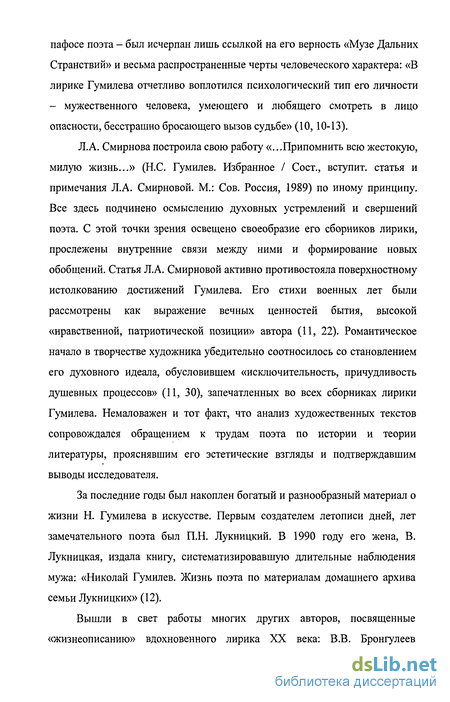 пафосе поэта – был исчерпан лишь ссылкой на его верность «Музе Дальних Странствий» и весьма распространенные черты человеческого характера: «В лирике Гумилева отчетливо воплотился психологический тип его личности – мужественного человека, умеющего и любящего смотреть в лицо опасности, бесстрашно бросающего вызов судьбе» (10, 10-13).

Л.А. Смирнова построила свою работу «…Припомнить всю жестокую, милую жизнь…» (Н.С. Гумилев. Избранное / Сост., вступит. статья и примечания Л.А. Смирновой. М.: Сов. Россия, 1989) по иному принципу. Все здесь подчинено осмыслению духовных устремлений и свершений поэта. С этой точки зрения освещено своеобразие его сборников лирики, прослежены внутренние связи между ними и формирование новых обобщений. Статья Л.А. Смирновой активно противостояла поверхностному истолкованию достижений Гумилева. Его стихи военных лет были рассмотрены как выражение вечных ценностей бытия, высокой «нравственной, патриотической позиции» автора (11, 22). Романтическое начало в творчестве художника убедительно соотносилось со становлением его духовного идеала, обусловившем «исключительность, причудливость душевных процессов» (11, 30), запечатленных во всех сборниках лирики Гумилева. Немаловажен и тот факт, что анализ художественных текстов сопровождался обращением к трудам поэта по истории и теории литературы, прояснявшим его эстетические взгляды и подтверждавшим выводы исследователя.

За последние годы был накоплен богатый и разнообразный материал о жизни Н. Гумилева в искусстве. Первым создателем летописи дней, лет замечательного поэта был П.Н. Лукницкий. В 1990 году его жена, В. Лукницкая, издала книгу, систематизировавшую длительные наблюдения мужа: «Николай Гумилев. Жизнь поэта по материалам домашнего архива семьи Лукницких» (12).

Вышли в свет работы многих других авторов, посвященные «жизнеописанию» вдохновенного лирика XX века: В.В. Бронгулеев

dsLib.net
библиотека диссертаций